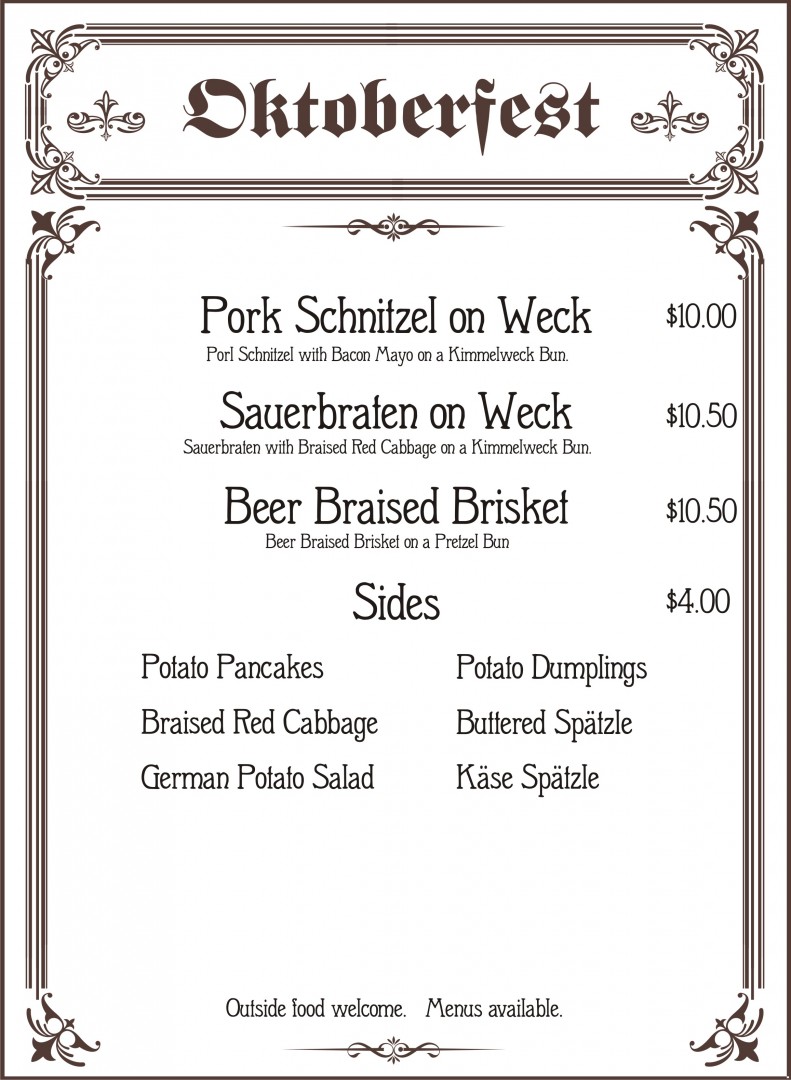 Oktoberfest

Pork Schnitzel on Weck $10.00
Porl Schnitzel with Bacon Mayo on a Kimmelweck Bun.

Sauerbraten on Weck $10.50
Sauerbraten with Braised Red Cabbage on a Kimmelweck Bun.

Beer Braised Brisket $10.50
Beer Braised Brisket on a Pretzel Bun

Sides $4.00

Potato Pancakes
Braised Red Cabbage
German Potato Salad

Potato Dumplings
Buttered Spätzle
Käse Spätzle

Outside food welcome. Menus available.